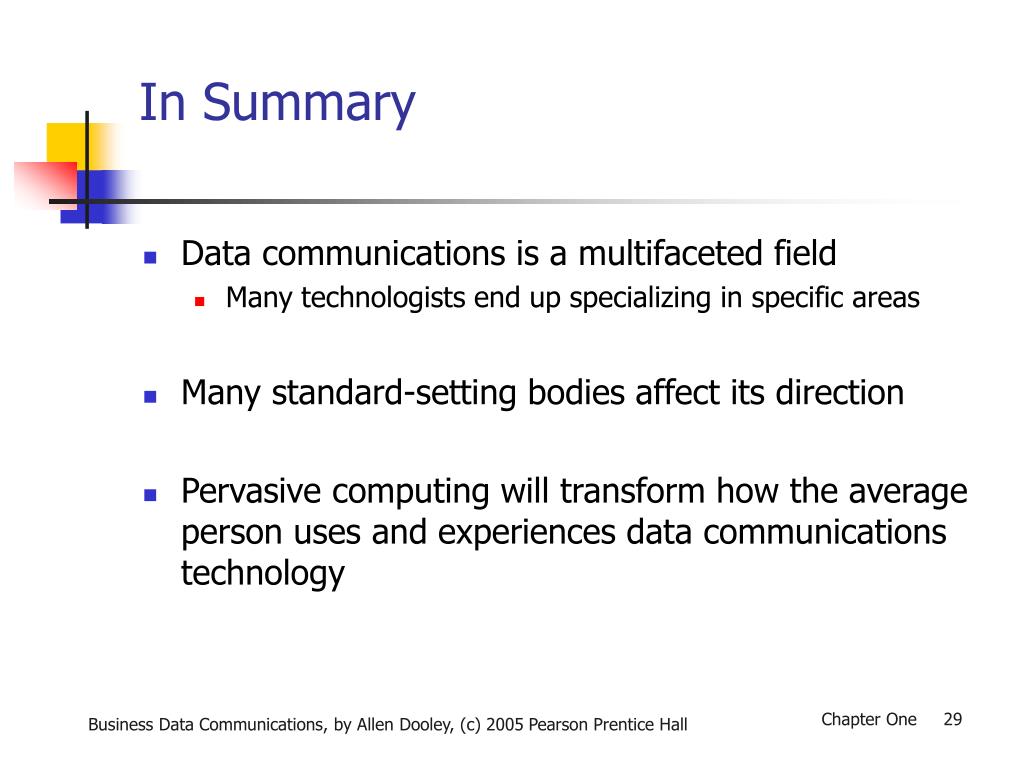 In Summary

- Data communications is a multifaceted field
  - Many technologists end up specializing in specific areas

- Many standard-setting bodies affect its direction

- Pervasive computing will transform how the average person uses and experiences data communications technology

Business Data Communications, by Allen Dooley, (c) 2005 Pearson Prentice Hall

Chapter One 29